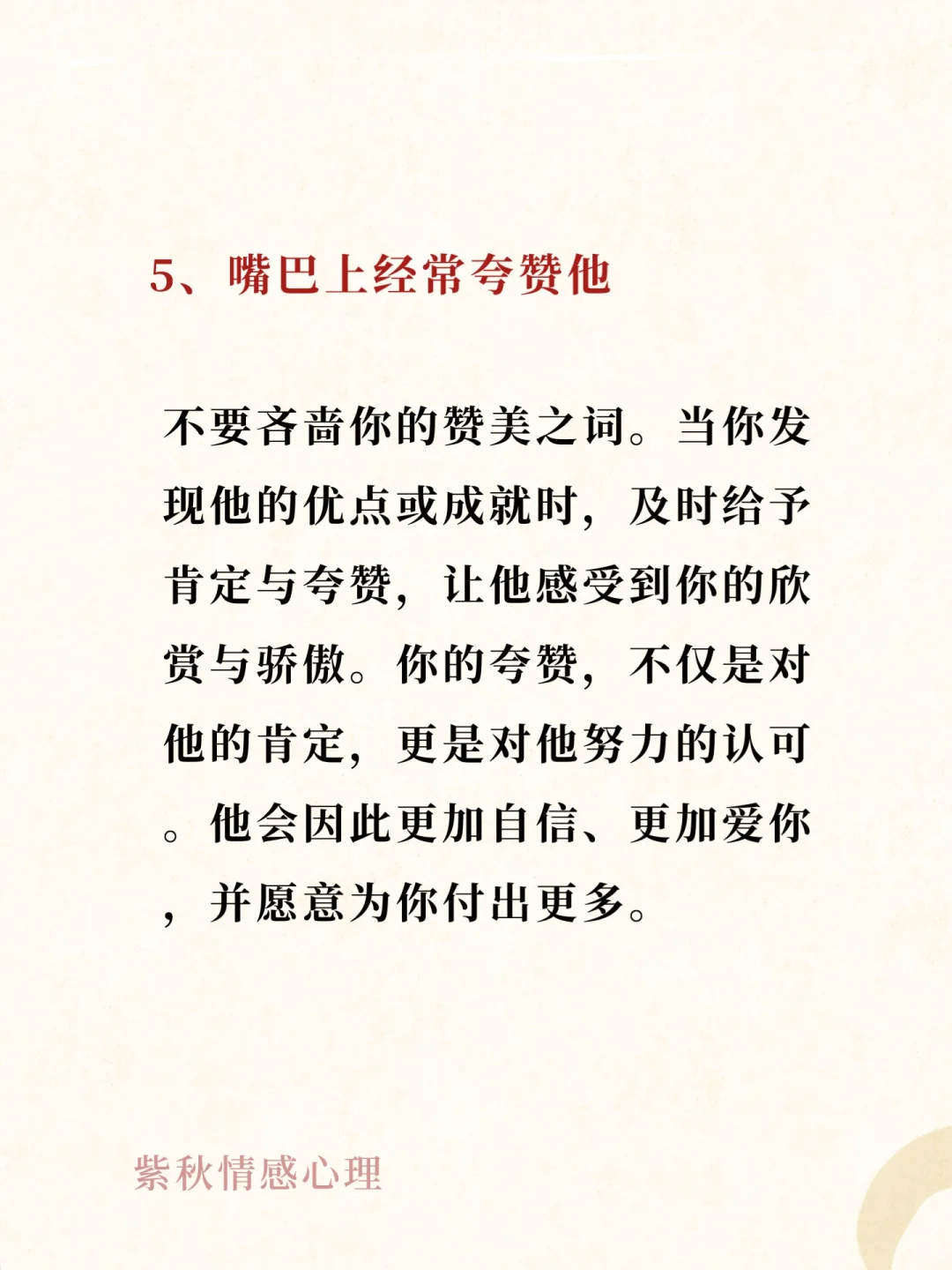 5、嘴巴上经常夸赞他

不要吝啬你的赞美之词。当你发现他的优点或成就时，及时给予肯定与夸赞，让他感受到你的欣赏与骄傲。你的夸赞，不仅是对他的肯定，更是对他努力的认可。他会因此更加自信、更加爱你，并愿意为你付出更多。

紫秋情感心理